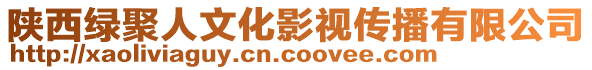 陕西绿聚人文化影视传播有限公司
http://xaoliviaguy.cn.coovee.com